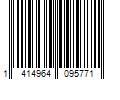 1 414964 095771